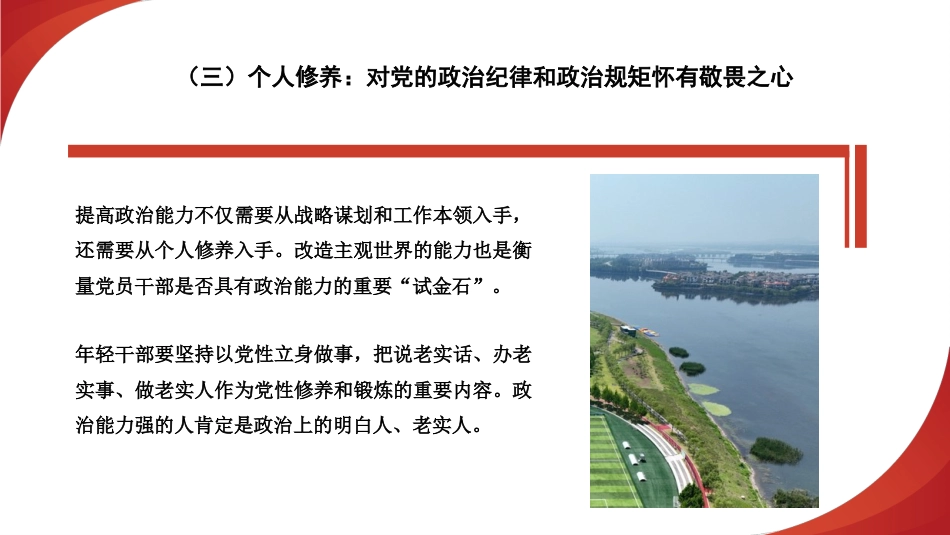 （三）个人修养：对党的政治纪律和政治规矩怀有敬畏之心

提高政治能力不仅需要从战略谋划和工作本领入手，还需要从个人修养入手。改造主观世界的能力也是衡量党员干部是否具有政治能力的重要“试金石”。

年轻干部要坚持以党性立身做事，把说老实话、办老实事、做老实人作为党性修养和锻炼的重要内容。政治能力强的人肯定是政治上的明白人、老实人。